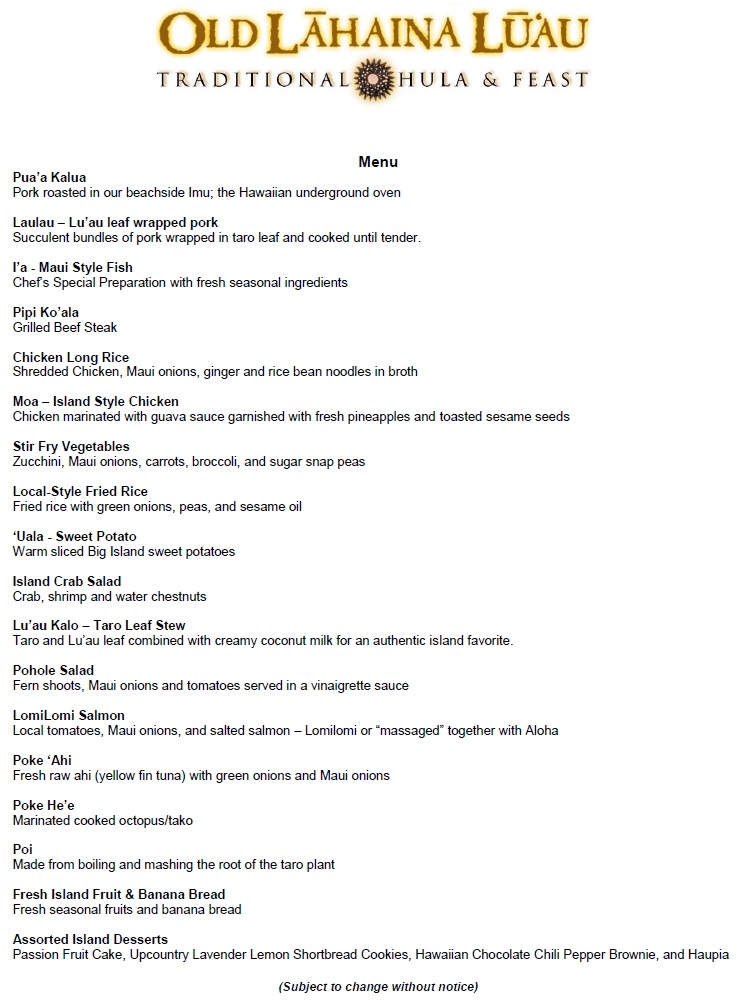 OLD LĀHAINA LŪ'AU
TRADITIONAL HULA & FEAST

Menu

Pua'a Kalua
Pork roasted in our beachside Imu; the Hawaiian underground oven

Laulau – Lu'au leaf wrapped pork
Succulent bundles of pork wrapped in taro leaf and cooked until tender.

I'a - Maui Style Fish
Chef's Special Preparation with fresh seasonal ingredients

Pipi Ko'ala
Grilled Beef Steak

Chicken Long Rice
Shredded Chicken, Maui onions, ginger and rice bean noodles in broth

Moa – Island Style Chicken
Chicken marinated with guava sauce garnished with fresh pineapples and toasted sesame seeds

Stir Fry Vegetables
Zucchini, Maui onions, carrots, broccoli, and sugar snap peas

Local-Style Fried Rice
Fried rice with green onions, peas, and sesame oil

'Uala - Sweet Potato
Warm sliced Big Island sweet potatoes

Island Crab Salad
Crab, shrimp and water chestnuts

Lu'au Kalo – Taro Leaf Stew
Taro and Lu'au leaf combined with creamy coconut milk for an authentic island favorite.

Pohole Salad
Fern shoots, Maui onions and tomatoes served in a vinaigrette sauce

LomiLomi Salmon
Local tomatoes, Maui onions, and salted salmon – Lomilomi or "massaged" together with Aloha

Poke 'Ahi
Fresh raw ahi (yellow fin tuna) with green onions and Maui onions

Poke He'e
Marinated cooked octopus/tako

Poi
Made from boiling and mashing the root of the taro plant

Fresh Island Fruit & Banana Bread
Fresh seasonal fruits and banana bread

Assorted Island Desserts
Passion Fruit Cake, Upcountry Lavender Lemon Shortbread Cookies, Hawaiian Chocolate Chili Pepper Brownie, and Haupia

(Subject to change without notice)